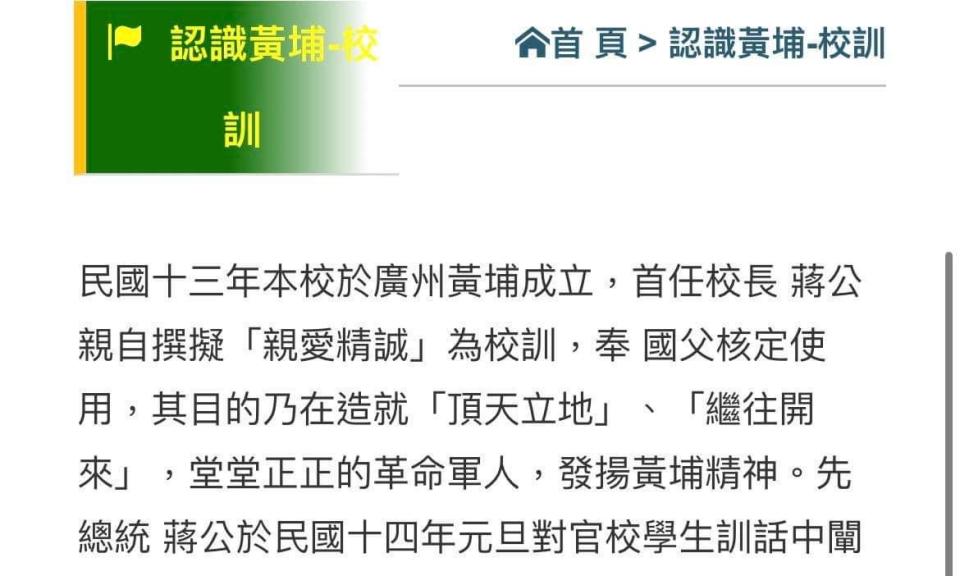 認識黃埔-校訓

首 頁 > 認識黃埔-校訓

民國十三年本校於廣州黃埔成立，首任校長 蔣公親自撰擬「親愛精誠」為校訓，奉 國父核定使用，其目的乃在造就「頂天立地」、「繼往開來」，堂堂正正的革命軍人，發揚黃埔精神。先總統 蔣公於民國十四年元旦對官校學生訓話中闡